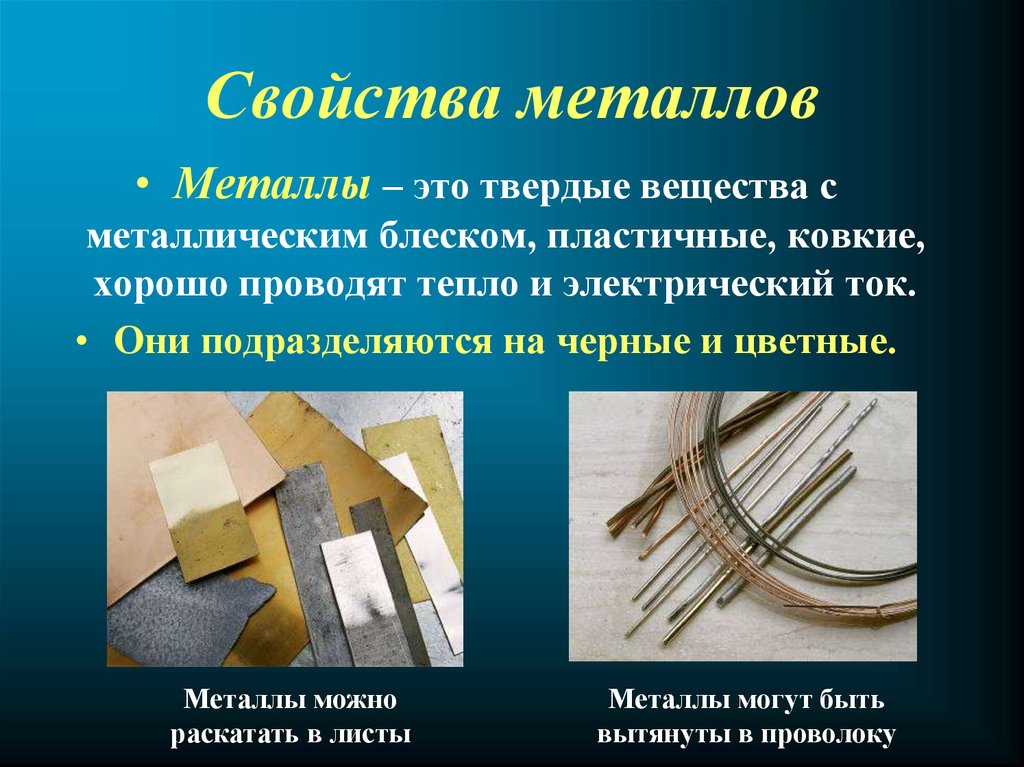 Свойства металлов

• Металлы – это твердые вещества с металлическим блеском, пластичные, ковкие, хорошо проводят тепло и электрический ток.

• Они подразделяются на черные и цветные.

Металлы можно
раскатать в листы

Металлы могут быть
вытянуты в проволоку